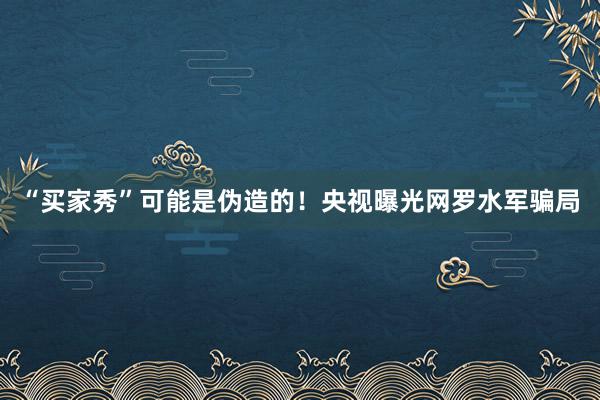 “买家秀”可能是伪造的！央视曝光网罗水军骗局